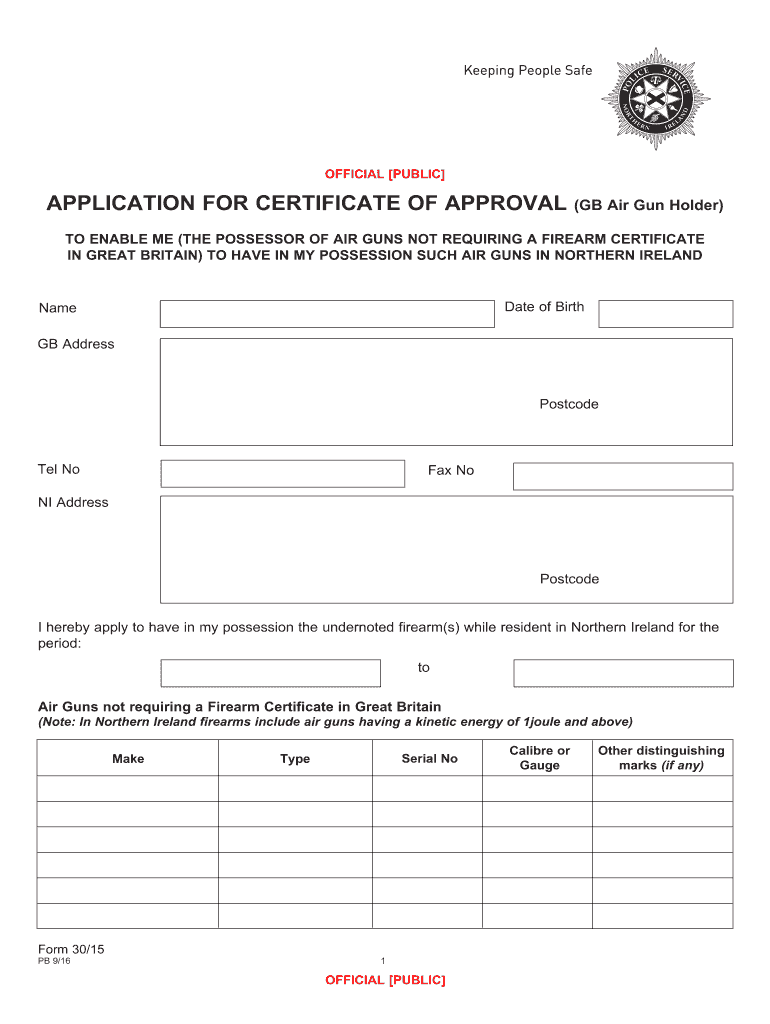 Keeping People Safe

POLICE SERVICE NORTHERN IRELAND

OFFICIAL [PUBLIC]

APPLICATION FOR CERTIFICATE OF APPROVAL (GB Air Gun Holder)

TO ENABLE ME (THE POSSESSOR OF AIR GUNS NOT REQUIRING A FIREARM CERTIFICATE IN GREAT BRITAIN) TO HAVE IN MY POSSESSION SUCH AIR GUNS IN NORTHERN IRELAND

Name

Date of Birth

GB Address

Postcode

Tel No

Fax No

NI Address

Postcode

I hereby apply to have in my possession the undernoted firearm(s) while resident in Northern Ireland for the period:

to

Air Guns not requiring a Firearm Certificate in Great Britain
(Note: In Northern Ireland firearms include air guns having a kinetic energy of 1joule and above)

| Make | Type | Serial No | Calibre or Gauge | Other distinguishing marks (if any) |
|---|---|---|---|---|
| | | | | |
| | | | | |
| | | | | |
| | | | | |
| | | | | |
| | | | | |

Form 30/15
PB 9/16

1

OFFICIAL [PUBLIC]